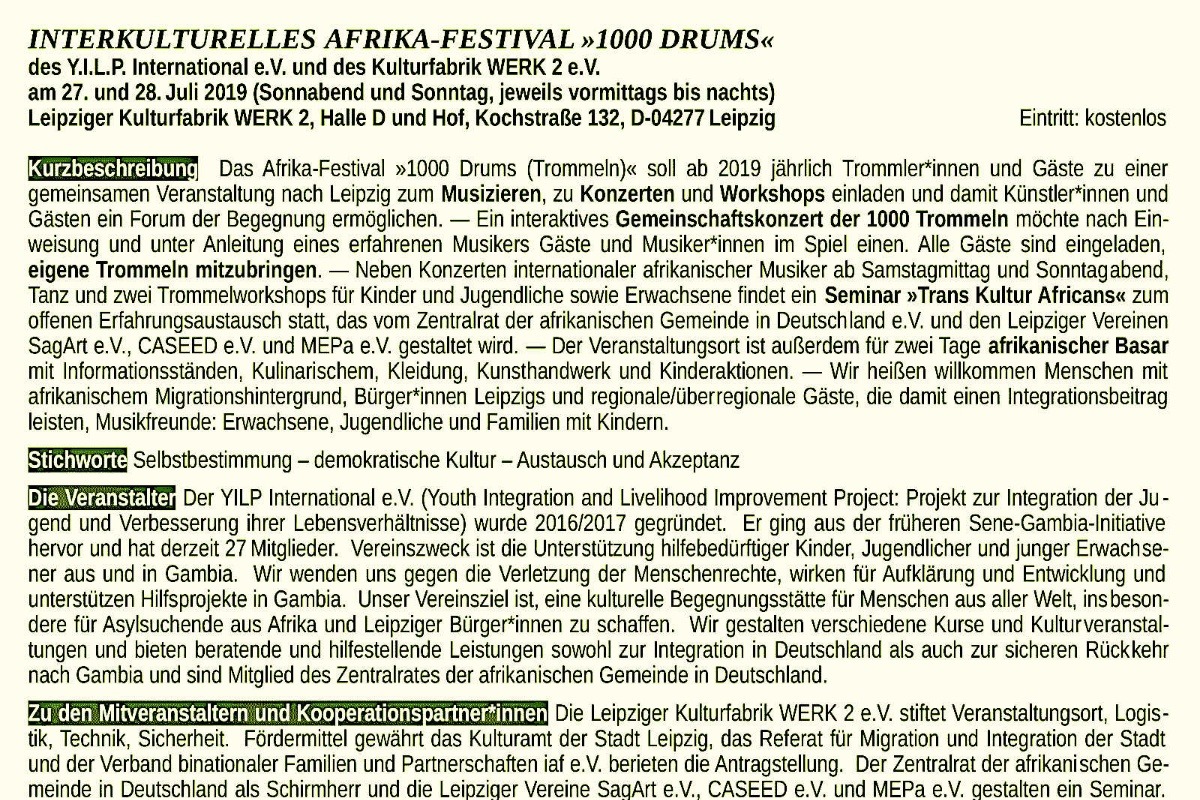 INTERKULTURELLES AFRIKA-FESTIVAL »1000 DRUMS«
des Y.I.L.P. International e.V. und des Kulturfabrik WERK 2 e.V.
am 27. und 28. Juli 2019 (Sonnabend und Sonntag, jeweils vormittags bis nachts)
Leipziger Kulturfabrik WERK 2, Halle D und Hof, Kochstraße 132, D-04277 Leipzig

Eintritt: kostenlos

Kurzbeschreibung Das Afrika-Festival »1000 Drums (Trommeln)« soll ab 2019 jährlich Trommler*innen und Gäste zu einer gemeinsamen Veranstaltung nach Leipzig zum Musizieren, zu Konzerten und Workshops einladen und damit Künstler*innen und Gästen ein Forum der Begegnung ermöglichen. — Ein interaktives Gemeinschaftskonzert der 1000 Trommeln möchte nach Einweisung und unter Anleitung eines erfahrenen Musikers Gäste und Musiker*innen im Spiel einen. Alle Gäste sind eingeladen, eigene Trommeln mitzubringen. — Neben Konzerten internationaler afrikanischer Musiker ab Samstagmittag und Sonntagabend, Tanz und zwei Trommelworkshops für Kinder und Jugendliche sowie Erwachsene findet ein Seminar »Trans Kultur Africans« zum offenen Erfahrungsaustausch statt, das vom Zentralrat der afrikanischen Gemeinde in Deutschland e.V. und den Leipziger Vereinen SagArt e.V., CASEED e.V. und MEPa e.V. gestaltet wird. — Der Veranstaltungsort ist außerdem für zwei Tage afrikanischer Basar mit Informationsständen, Kulinarischem, Kleidung, Kunsthandwerk und Kinderaktionen. — Wir heißen willkommen Menschen mit afrikanischem Migrationshintergrund, Bürger*innen Leipzigs und regionale/überregionale Gäste, die damit einen Integrationsbeitrag leisten, Musikfreunde: Erwachsene, Jugendliche und Familien mit Kindern.

Stichworte Selbstbestimmung – demokratische Kultur – Austausch und Akzeptanz

Die Veranstalter Der YILP International e.V. (Youth Integration and Livelihood Improvement Project: Projekt zur Integration der Jugend und Verbesserung ihrer Lebensverhältnisse) wurde 2016/2017 gegründet. Er ging aus der früheren Sene-Gambia-Initiative hervor und hat derzeit 27 Mitglieder. Vereinszweck ist die Unterstützung hilfebedürftiger Kinder, Jugendlicher und junger Erwachsener aus und in Gambia. Wir wenden uns gegen die Verletzung der Menschenrechte, wirken für Aufklärung und Entwicklung und unterstützen Hilfsprojekte in Gambia. Unser Vereinsziel ist, eine kulturelle Begegnungsstätte für Menschen aus aller Welt, insbesondere für Asylsuchende aus Afrika und Leipziger Bürger*innen zu schaffen. Wir gestalten verschiedene Kurse und Kulturveranstaltungen und bieten beratende und hilfestellende Leistungen sowohl zur Integration in Deutschland als auch zur sicheren Rückkehr nach Gambia und sind Mitglied des Zentralrates der afrikanischen Gemeinde in Deutschland.

Zu den Mitveranstaltern und Kooperationspartner*innen Die Leipziger Kulturfabrik WERK 2 e.V. stiftet Veranstaltungsort, Logistik, Technik, Sicherheit. Fördermittel gewährt das Kulturamt der Stadt Leipzig, das Referat für Migration und Integration der Stadt und der Verband binationaler Familien und Partnerschaften iaf e.V. berieten die Antragstellung. Der Zentralrat der afrikanischen Gemeinde in Deutschland als Schirmherr und die Leipziger Vereine SagArt e.V., CASEED e.V. und MEPa e.V. gestalten ein Seminar.